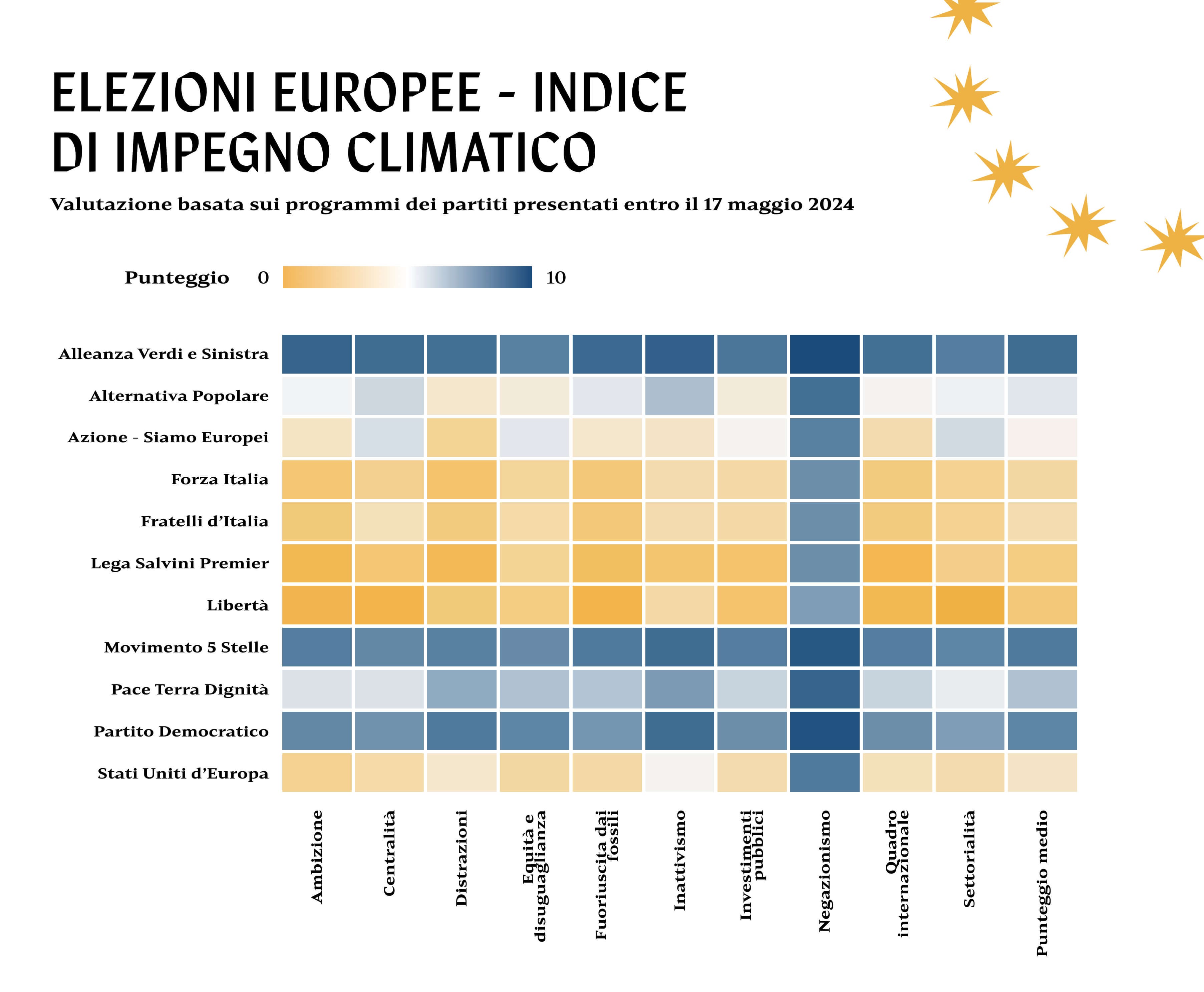 ELEZIONI EUROPEE - INDICE DI IMPEGNO CLIMATICO

Valutazione basata sui programmi dei partiti presentati entro il 17 maggio 2024

Punteggio 0 10

Alleanza Verdi e Sinistra
Alternativa Popolare
Azione - Siamo Europei
Forza Italia
Fratelli d'Italia
Lega Salvini Premier
Libertà
Movimento 5 Stelle
Pace Terra Dignità
Partito Democratico
Stati Uniti d'Europa

Ambizione
Centralità
Distrazioni
Equità e disuguaglianza
Fuoriuscita dai fossili
Inattivismo
Investimenti pubblici
Negazionismo
Quadro internazionale
Settorialità
Punteggio medio